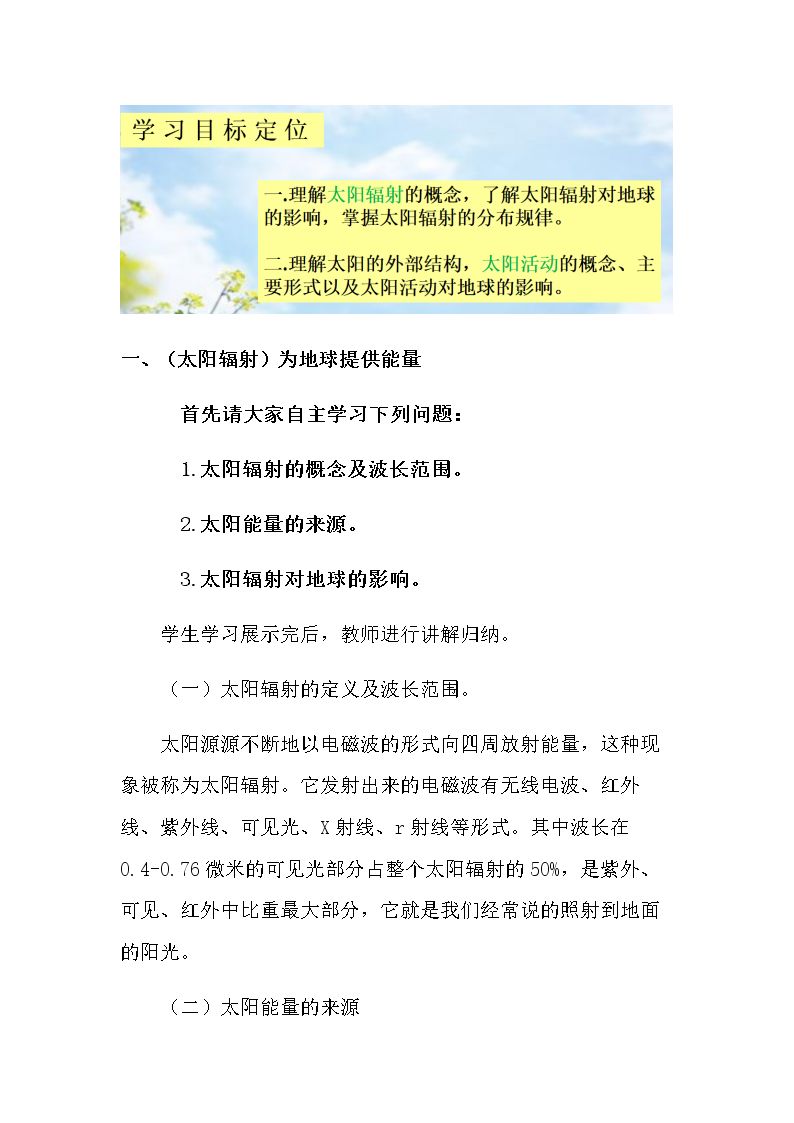 学习目标定位

一.理解太阳辐射的概念，了解太阳辐射对地球的影响，掌握太阳辐射的分布规律。

二.理解太阳的外部结构，太阳活动的概念、主要形式以及太阳活动对地球的影响。

一、（太阳辐射）为地球提供能量

首先请大家自主学习下列问题：

1.太阳辐射的概念及波长范围。

2.太阳能量的来源。

3.太阳辐射对地球的影响。

学生学习展示完后，教师进行讲解归纳。

（一）太阳辐射的定义及波长范围。

太阳源源不断地以电磁波的形式向四周放射能量，这种现象被称为太阳辐射。它发射出来的电磁波有无线电波、红外线、紫外线、可见光、X射线、r射线等形式。其中波长在0.4-0.76微米的可见光部分占整个太阳辐射的50%，是紫外、可见、红外中比重最大部分，它就是我们经常说的照射到地面的阳光。

（二）太阳能量的来源